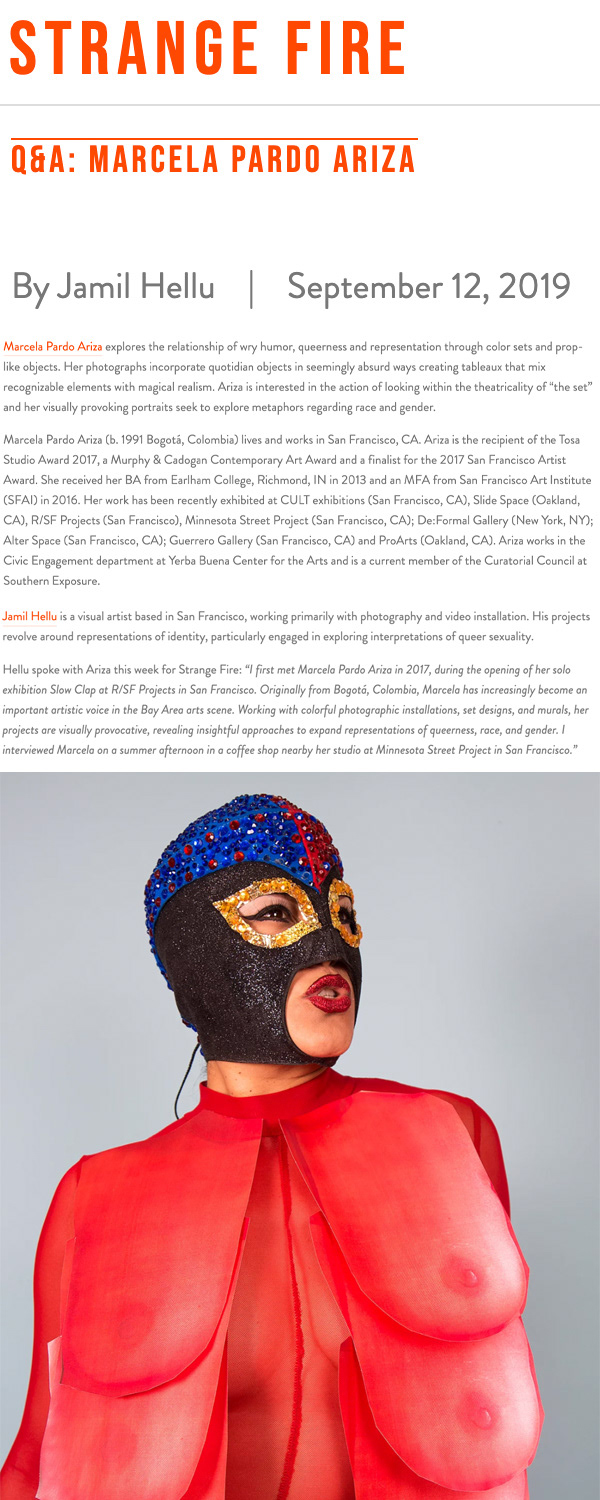 STRANGE FIRE

Q&A: MARCELA PARDO ARIZA

By Jamil Hellu | September 12, 2019

Marcela Pardo Ariza explores the relationship of wry humor, queerness and representation through color sets and prop-like objects. Her photographs incorporate quotidian objects in seemingly absurd ways creating tableaux that mix recognizable elements with magical realism. Ariza is interested in the action of looking within the theatricality of "the set" and her visually provoking portraits seek to explore metaphors regarding race and gender.

Marcela Pardo Ariza (b. 1991 Bogotá, Colombia) lives and works in San Francisco, CA. Ariza is the recipient of the Tosa Studio Award 2017, a Murphy & Cadogan Contemporary Art Award and a finalist for the 2017 San Francisco Artist Award. She received her BA from Earlham College, Richmond, IN in 2013 and an MFA from San Francisco Art Institute (SFAI) in 2016. Her work has been recently exhibited at CULT exhibitions (San Francisco, CA), Slide Space (Oakland, CA), R/SF Projects (San Francisco), Minnesota Street Project (San Francisco, CA); De:Formal Gallery (New York, NY); Alter Space (San Francisco, CA); Guerrero Gallery (San Francisco, CA) and ProArts (Oakland, CA). Ariza works in the Civic Engagement department at Yerba Buena Center for the Arts and is a current member of the Curatorial Council at Southern Exposure.

Jamil Hellu is a visual artist based in San Francisco, working primarily with photography and video installation. His projects revolve around representations of identity, particularly engaged in exploring interpretations of queer sexuality.

Hellu spoke with Ariza this week for Strange Fire: "I first met Marcela Pardo Ariza in 2017, during the opening of her solo exhibition Slow Clap at R/SF Projects in San Francisco. Originally from Bogotá, Colombia, Marcela has increasingly become an important artistic voice in the Bay Area arts scene. Working with colorful photographic installations, set designs, and murals, her projects are visually provocative, revealing insightful approaches to expand representations of queerness, race, and gender. I interviewed Marcela on a summer afternoon in a coffee shop nearby her studio at Minnesota Street Project in San Francisco."